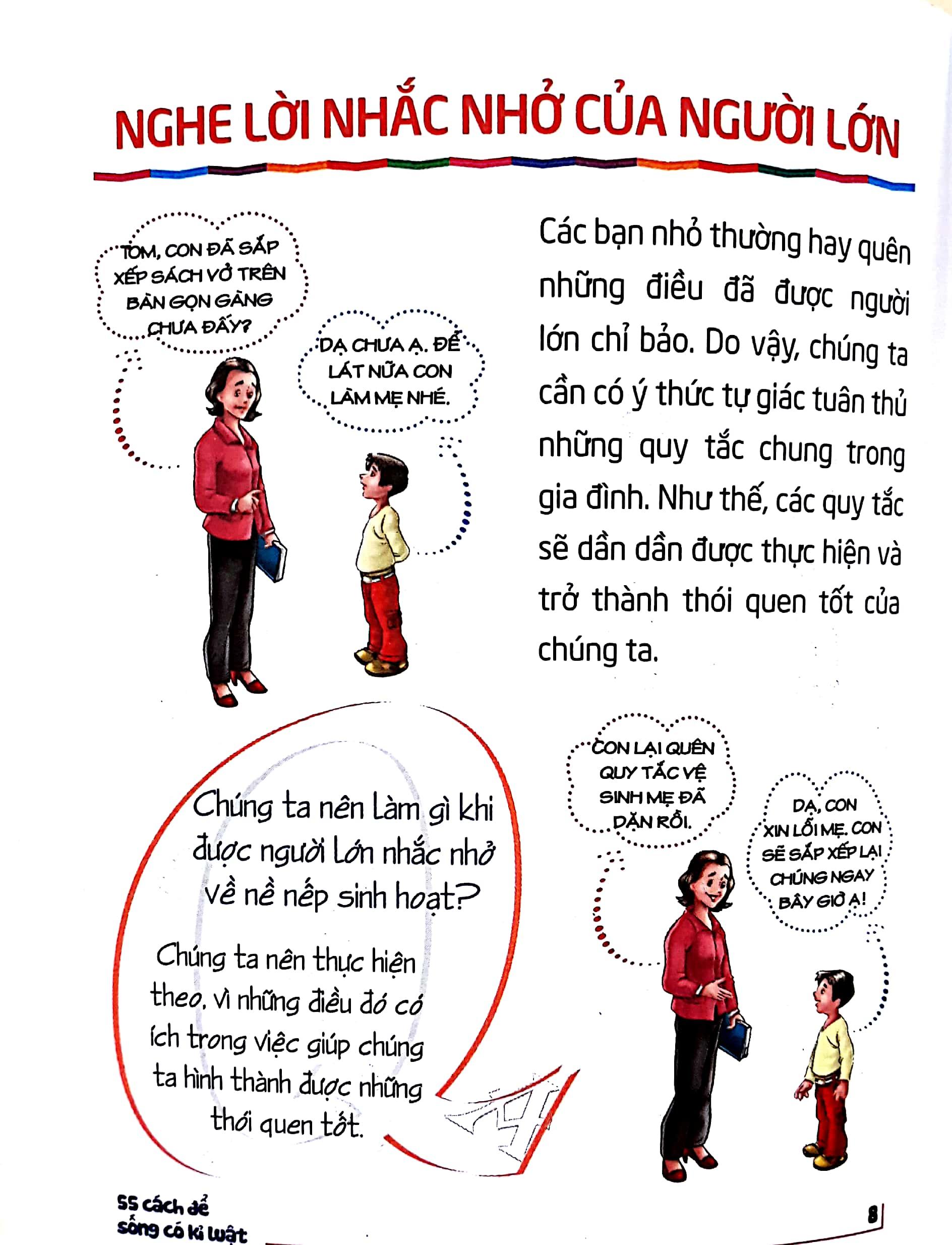 NGHE LỜI NHẮC NHỞ CỦA NGƯỜI LỚN

TOM, CON ĐÃ SẮP XẾP SÁCH VỞ TRÊN BÀN GỌN GÀNG CHƯA ĐẤY?

DẠ CHƯA Ạ. ĐỂ LÁT NỮA CON LÀM MẸ NHÉ.

Các bạn nhỏ thường hay quên những điều đã được người lớn chỉ bảo. Do vậy, chúng ta cần có ý thức tự giác tuân thủ những quy tắc chung trong gia đình. Như thế, các quy tắc sẽ dần dần được thực hiện và trở thành thói quen tốt của chúng ta.

Chúng ta nên làm gì khi được người lớn nhắc nhở về nề nếp sinh hoạt?

Chúng ta nên thực hiện theo, vì những điều đó có ích trong việc giúp chúng ta hình thành được những thói quen tốt.

CON LẠI QUÊN QUY TẮC VỆ SINH MẸ ĐÃ DẶN RỒI.

DẠ, CON XIN LỖI MẸ. CON SẼ SẮP XẾP LẠI CHÚNG NGAY BÂY GIỜ Ạ!

55 cách để sống có kỉ luật

8